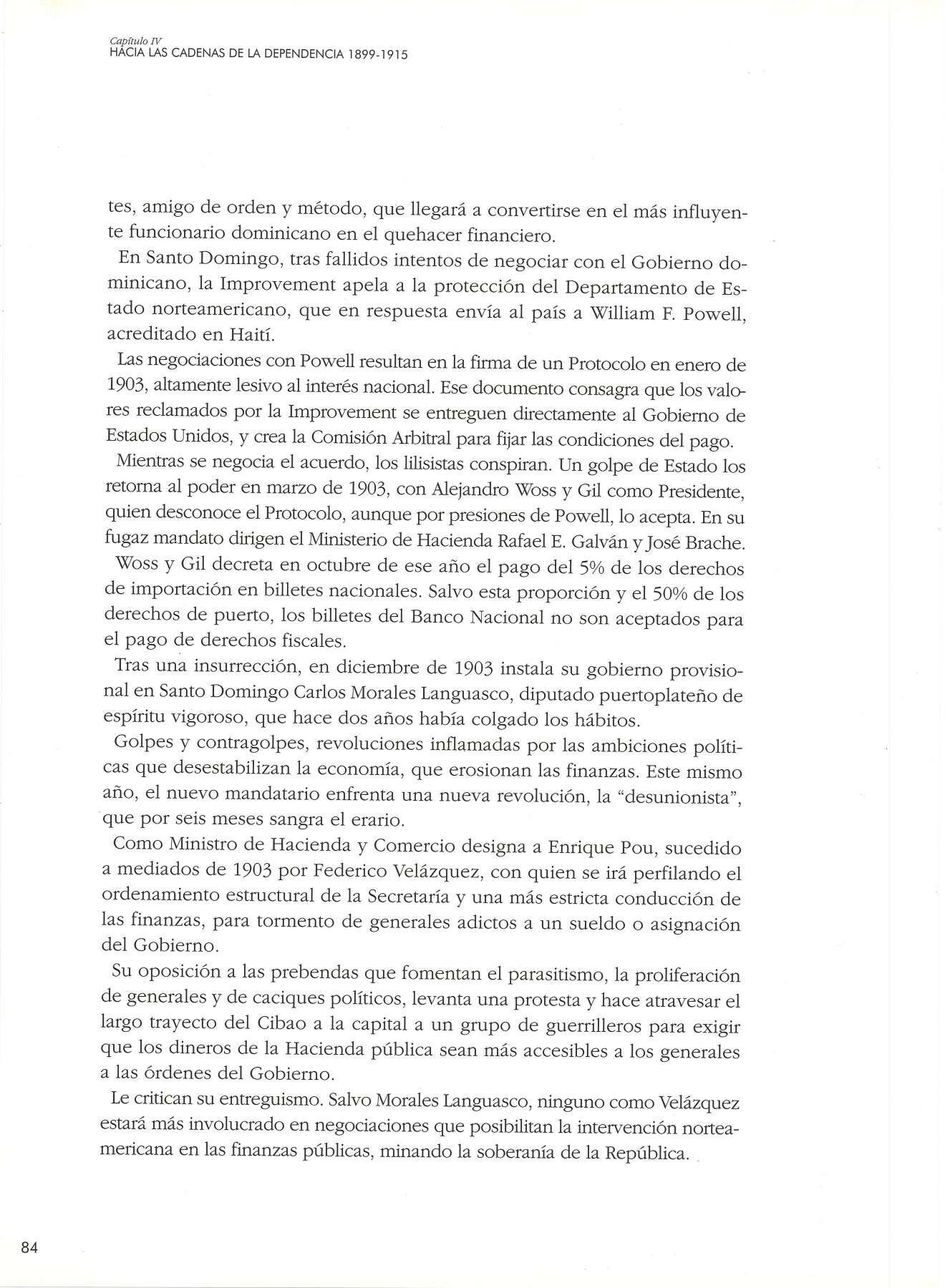 Capítulo IV
HACIA LAS CADENAS DE LA DEPENDENCIA 1899-1915

tes, amigo de orden y método, que llegará a convertirse en el más influyente funcionario dominicano en el quehacer financiero.

En Santo Domingo, tras fallidos intentos de negociar con el Gobierno dominicano, la Improvement apela a la protección del Departamento de Estado norteamericano, que en respuesta envía al país a William F. Powell, acreditado en Haití.

Las negociaciones con Powell resultan en la firma de un Protocolo en enero de 1903, altamente lesivo al interés nacional. Ese documento consagra que los valores reclamados por la Improvement se entreguen directamente al Gobierno de Estados Unidos, y crea la Comisión Arbitral para fijar las condiciones del pago.

Mientras se negocia el acuerdo, los lilisistas conspiran. Un golpe de Estado los retorna al poder en marzo de 1903, con Alejandro Woss y Gil como Presidente, quien desconoce el Protocolo, aunque por presiones de Powell, lo acepta. En su fugaz mandato dirigen el Ministerio de Hacienda Rafael E. Galván y José Brache.

Woss y Gil decreta en octubre de ese año el pago del 5% de los derechos de importación en billetes nacionales. Salvo esta proporción y el 50% de los derechos de puerto, los billetes del Banco Nacional no son aceptados para el pago de derechos fiscales.

Tras una insurrección, en diciembre de 1903 instala su gobierno provisional en Santo Domingo Carlos Morales Languasco, diputado puertoplateño de espíritu vigoroso, que hace dos años había colgado los hábitos.

Golpes y contragolpes, revoluciones inflamadas por las ambiciones políticas que desestabilizan la economía, que erosionan las finanzas. Este mismo año, el nuevo mandatario enfrenta una nueva revolución, la "desunionista", que por seis meses sangra el erario.

Como Ministro de Hacienda y Comercio designa a Enrique Pou, sucedido a mediados de 1903 por Federico Velázquez, con quien se irá perfilando el ordenamiento estructural de la Secretaría y una más estricta conducción de las finanzas, para tormento de generales adictos a un sueldo o asignación del Gobierno.

Su oposición a las prebendas que fomentan el parasitismo, la proliferación de generales y de caciques políticos, levanta una protesta y hace atravesar el largo trayecto del Cibao a la capital a un grupo de guerrilleros para exigir que los dineros de la Hacienda pública sean más accesibles a los generales a las órdenes del Gobierno.

Le critican su entreguismo. Salvo Morales Languasco, ninguno como Velázquez estará más involucrado en negociaciones que posibilitan la intervención norteamericana en las finanzas públicas, minando la soberanía de la República.

84